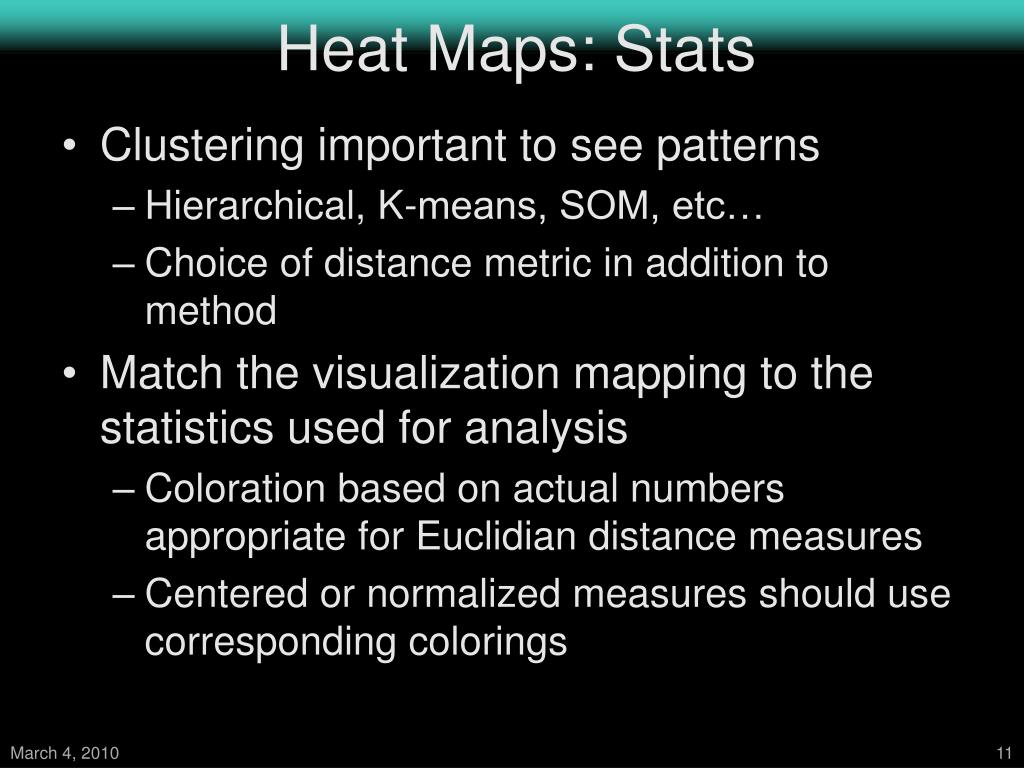 Heat Maps: Stats

• Clustering important to see patterns
– Hierarchical, K-means, SOM, etc…
– Choice of distance metric in addition to method
• Match the visualization mapping to the statistics used for analysis
– Coloration based on actual numbers appropriate for Euclidian distance measures
– Centered or normalized measures should use corresponding colorings

March 4, 2010

11